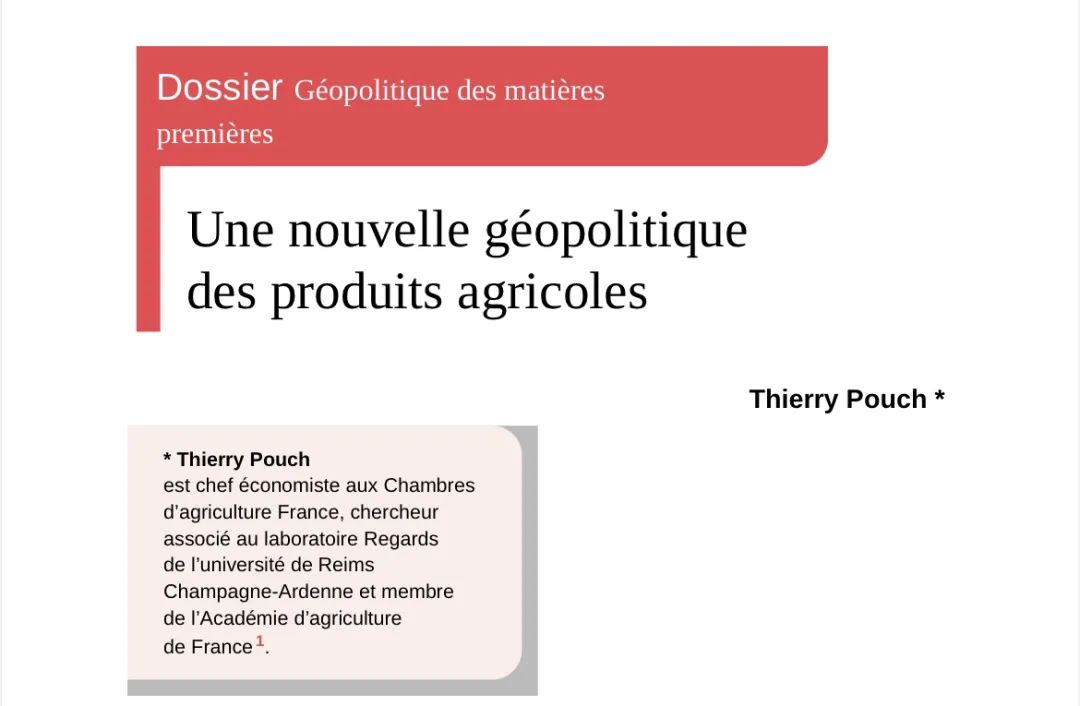 Dossier Géopolitique des matières premières

Une nouvelle géopolitique des produits agricoles

Thierry Pouch *

* Thierry Pouch est chef économiste aux Chambres d'agriculture France, chercheur associé au laboratoire Regards de l'université de Reims Champagne-Ardenne et membre de l'Académie d'agriculture de France$^{1}$.